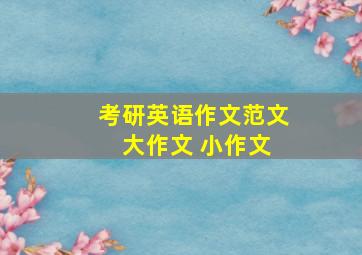 考研英语作文范文
大作文 小作文